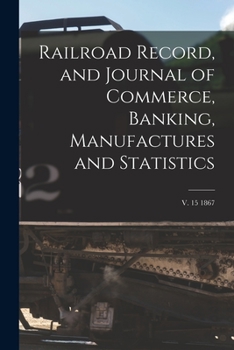 Railroad Record, and Journal of Commerce, Banking, Manufactures and Statistics

V. 15 1867